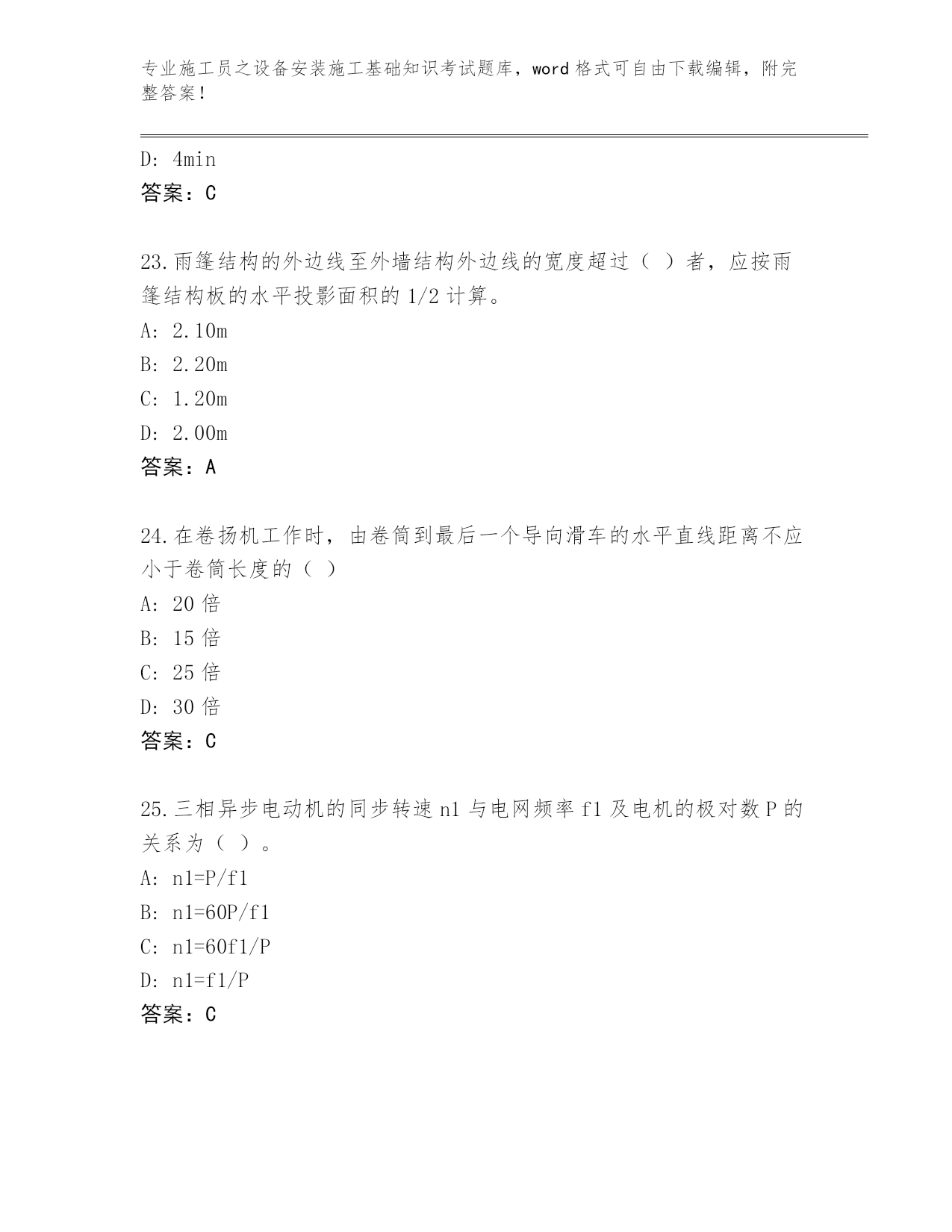 专业施工员之设备安装施工基础知识考试题库，word 格式可自由下载编辑，附完整答案！

D: 4min
答案：C

23.雨篷结构的外边线至外墙结构外边线的宽度超过（ ）者，应按雨篷结构板的水平投影面积的 1/2 计算。
A: 2.10m
B: 2.20m
C: 1.20m
D: 2.00m
答案：A

24.在卷扬机工作时，由卷筒到最后一个导向滑车的水平直线距离不应小于卷筒长度的（ ）
A: 20 倍
B: 15 倍
C: 25 倍
D: 30 倍
答案：C

25.三相异步电动机的同步转速 n1 与电网频率 f1 及电机的极对数 P 的关系为（ ）。
A: n1=P/f1
B: n1=60P/f1
C: n1=60f1/P
D: n1=f1/P
答案：C